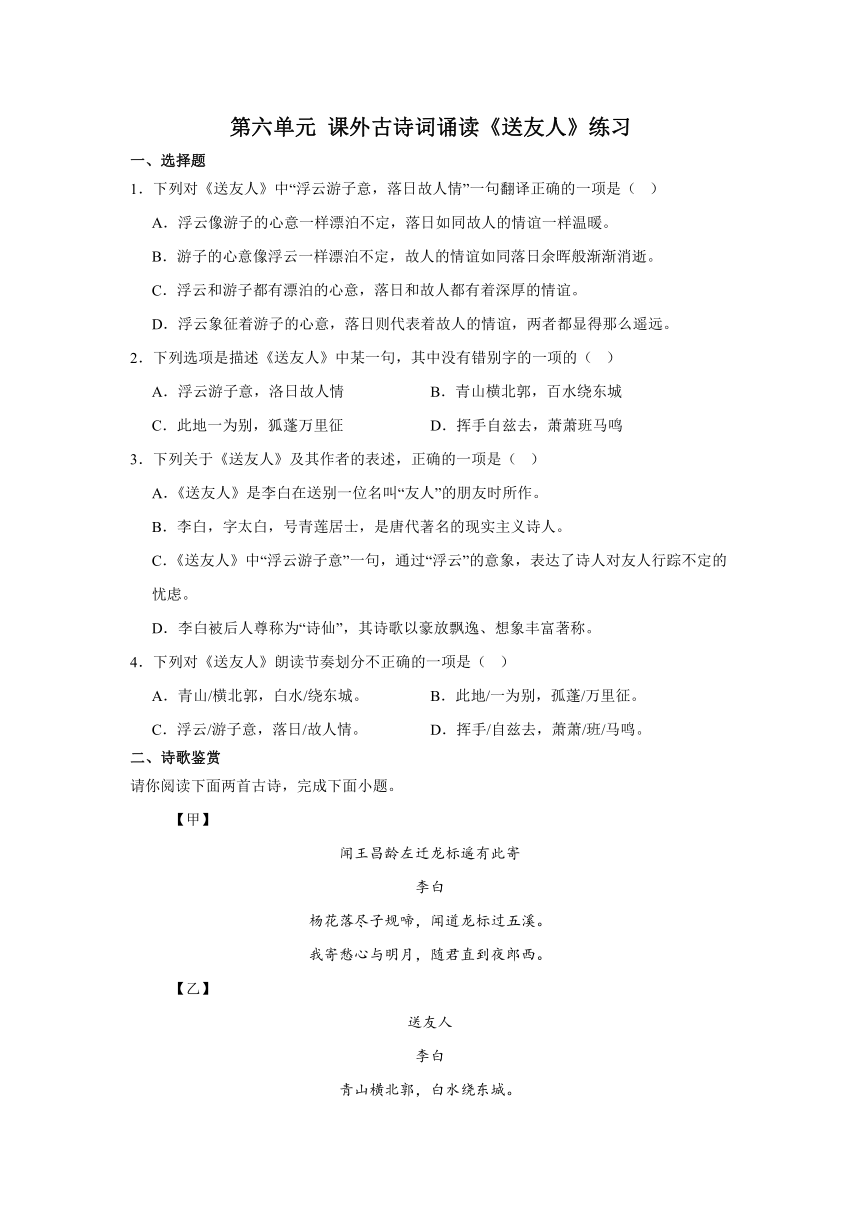 第六单元 课外古诗词诵读《送友人》练习

一、选择题

1．下列对《送友人》中“浮云游子意，落日故人情”一句翻译正确的一项是（　）

A．浮云像游子的心意一样漂泊不定，落日如同故人的情谊一样温暖。

B．游子的心意像浮云一样漂泊不定，故人的情谊如同落日余晖般渐渐消逝。

C．浮云和游子都有漂泊的心意，落日和故人都有着深厚的情谊。

D．浮云象征着游子的心意，落日则代表着故人的情谊，两者都显得那么遥远。

2．下列选项是描述《送友人》中某一句，其中没有错别字的一项的（　）

A．浮云游子意，洛日故人情

B．青山横北郭，百水绕东城

C．此地一为别，狐蓬万里征

D．挥手自兹去，萧萧班马鸣

3．下列关于《送友人》及其作者的表述，正确的一项是（　）

A．《送友人》是李白在送别一位名叫“友人”的朋友时所作。

B．李白，字太白，号青莲居士，是唐代著名的现实主义诗人。

C．《送友人》中“浮云游子意”一句，通过“浮云”的意象，表达了诗人对友人行踪不定的忧虑。

D．李白被后人尊称为“诗仙”，其诗歌以豪放飘逸、想象丰富著称。

4．下列对《送友人》朗读节奏划分不正确的一项是（　）

A．青山/横北郭，白水/绕东城。

B．此地/一为别，孤蓬/万里征。

C．浮云/游子意，落日/故人情。

D．挥手/自兹去，萧萧/班/马鸣。

二、诗歌鉴赏

请你阅读下面两首古诗，完成下面小题。

【甲】

闻王昌龄左迁龙标遥有此寄

李白

杨花落尽子规啼，闻道龙标过五溪。

我寄愁心与明月，随君直到夜郎西。

【乙】

送友人

李白

青山横北郭，白水绕东城。